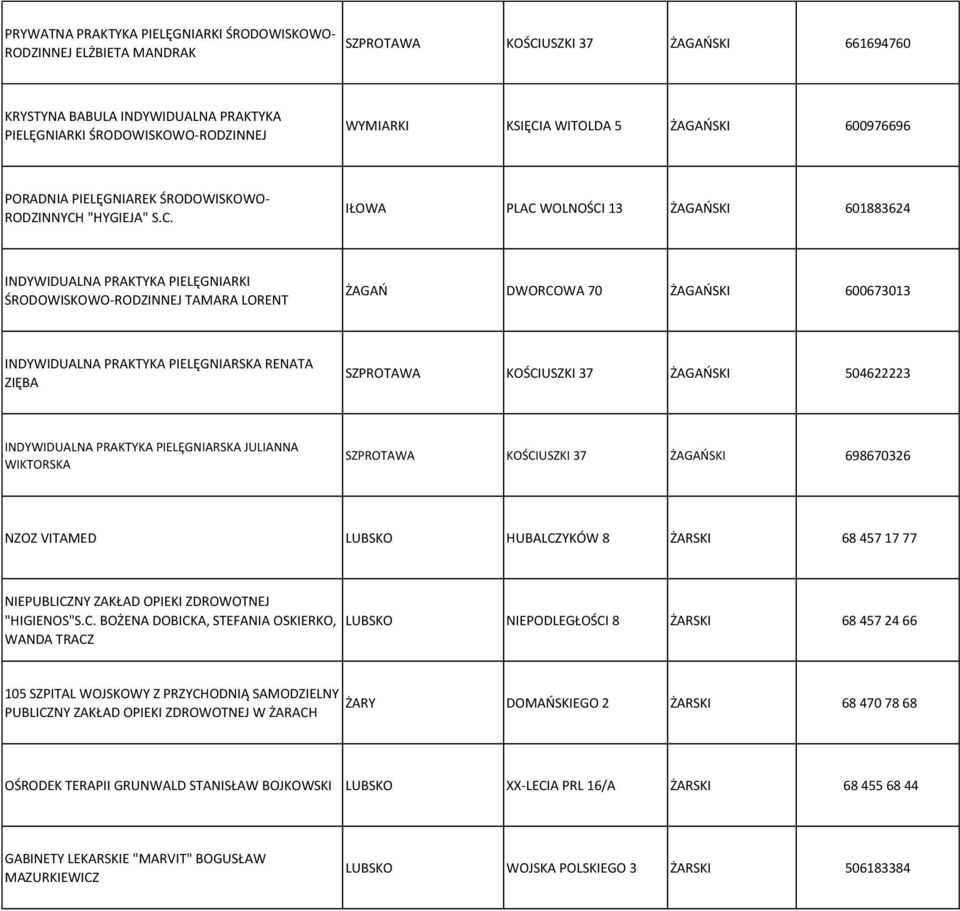 | | | | | |
|---|---|---|---|---|
| PRYWATNA PRAKTYKA PIELĘGNIARKI ŚRODOWISKOWO-RODZINNEJ ELŻBIETA MANDRAK | SZPROTAWA | KOŚCIUSZKI 37 | ŻAGAŃSKI | 661694760 |
| KRYSTYNA BABULA INDYWIDUALNA PRAKTYKA PIELĘGNIARKI ŚRODOWISKOWO-RODZINNEJ | WYMIARKI | KSIĘCIA WITOLDA 5 | ŻAGAŃSKI | 600976696 |
| PORADNIA PIELĘGNIAREK ŚRODOWISKOWO-RODZINNYCH "HYGIEJA" S.C. | IŁOWA | PLAC WOLNOŚCI 13 | ŻAGAŃSKI | 601883624 |
| INDYWIDUALNA PRAKTYKA PIELĘGNIARKI ŚRODOWISKOWO-RODZINNEJ TAMARA LORENT | ŻAGAŃ | DWORCOWA 70 | ŻAGAŃSKI | 600673013 |
| INDYWIDUALNA PRAKTYKA PIELĘGNIARSKA RENATA ZIĘBA | SZPROTAWA | KOŚCIUSZKI 37 | ŻAGAŃSKI | 504622223 |
| INDYWIDUALNA PRAKTYKA PIELĘGNIARSKA JULIANNA WIKTORSKA | SZPROTAWA | KOŚCIUSZKI 37 | ŻAGAŃSKI | 698670326 |
| NZOZ VITAMED | LUBSKO | HUBALCZYKÓW 8 | ŻARSKI | 68 457 17 77 |
| NIEPUBLICZNY ZAKŁAD OPIEKI ZDROWOTNEJ "HIGIENOS"S.C. BOŻENA DOBICKA, STEFANIA OSKIERKO, WANDA TRACZ | LUBSKO | NIEPODLEGŁOŚCI 8 | ŻARSKI | 68 457 24 66 |
| 105 SZPITAL WOJSKOWY Z PRZYCHODNIĄ SAMODZIELNY PUBLICZNY ZAKŁAD OPIEKI ZDROWOTNEJ W ŻARACH | ŻARY | DOMAŃSKIEGO 2 | ŻARSKI | 68 470 78 68 |
| OŚRODEK TERAPII GRUNWALD STANISŁAW BOJKOWSKI | LUBSKO | XX-LECIA PRL 16/A | ŻARSKI | 68 455 68 44 |
| GABINETY LEKARSKIE "MARVIT" BOGUSŁAW MAZURKIEWICZ | LUBSKO | WOJSKA POLSKIEGO 3 | ŻARSKI | 506183384 |